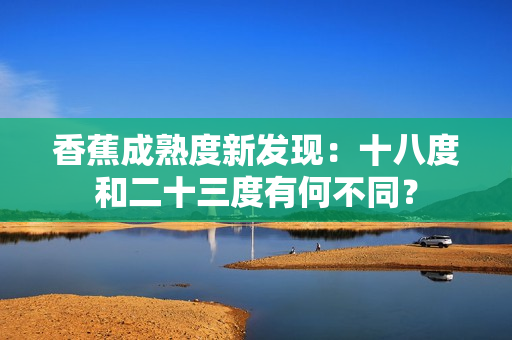 香蕉成熟度新发现：十八度和二十三度有何不同？